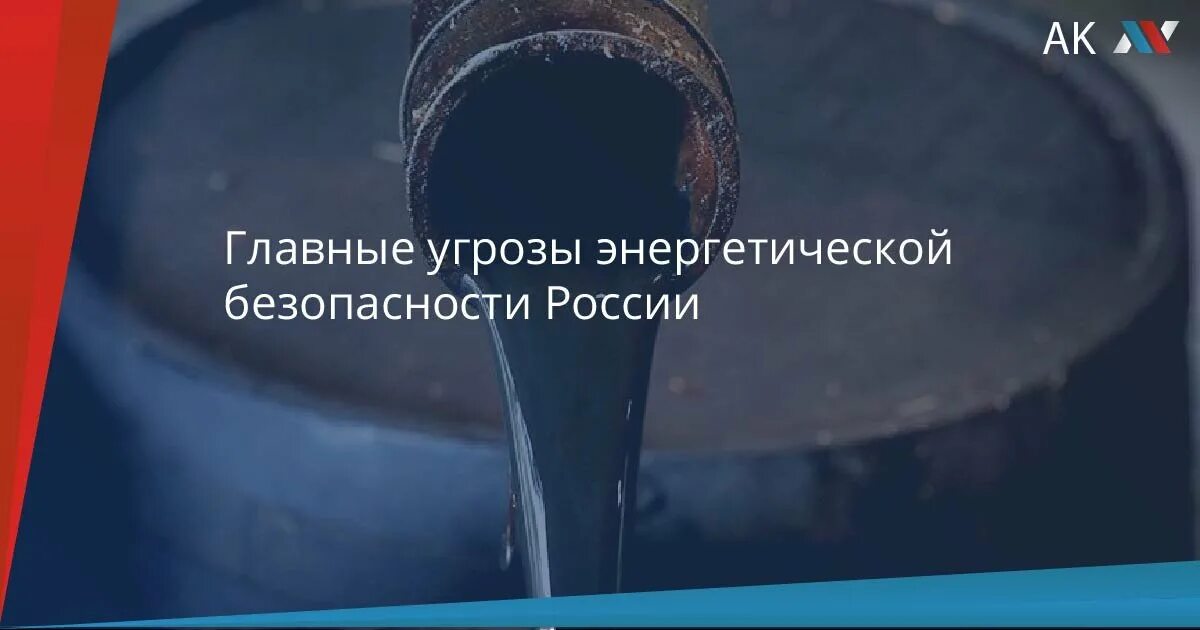 АК

Главные угрозы энергетической безопасности России